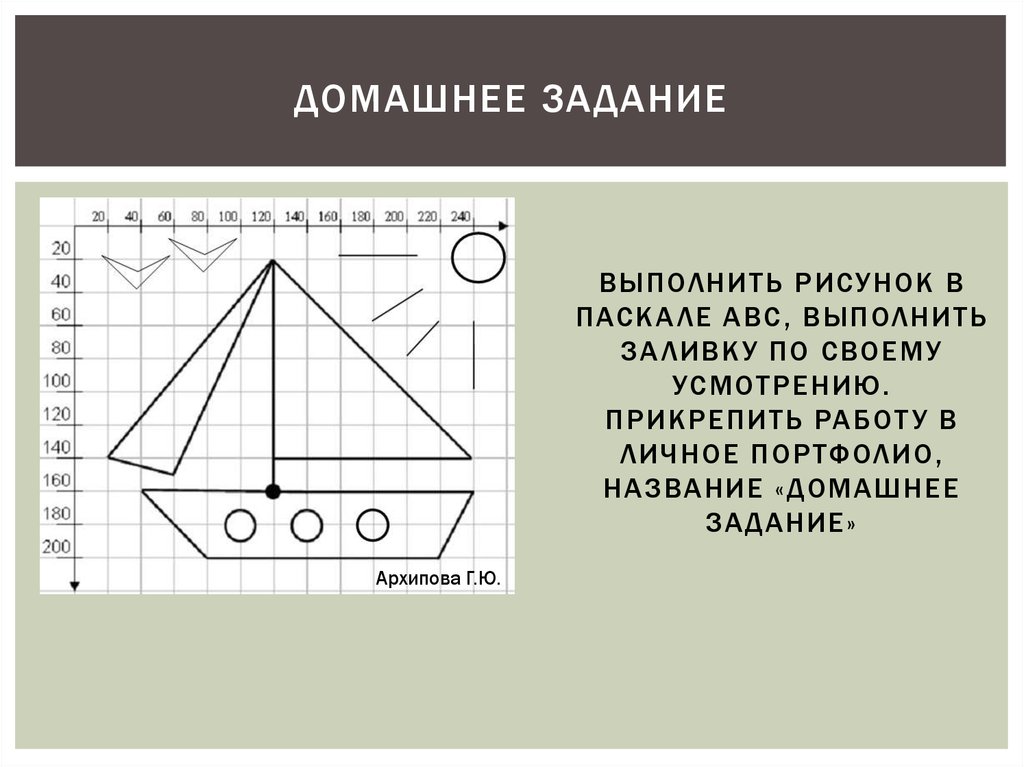 ДОМАШНЕЕ ЗАДАНИЕ

20 40 60 80 100 120 140 160 180 200 220 240

20
40
60
80
100
120
140
160
180
200

Архипова Г.Ю.

ВЫПОЛНИТЬ РИСУНОК В ПАСКАЛЕ АВС, ВЫПОЛНИТЬ ЗАЛИВКУ ПО СВОЕМУ УСМОТРЕНИЮ. ПРИКРЕПИТЬ РАБОТУ В ЛИЧНОЕ ПОРТФОЛИО, НАЗВАНИЕ «ДОМАШНЕЕ ЗАДАНИЕ»